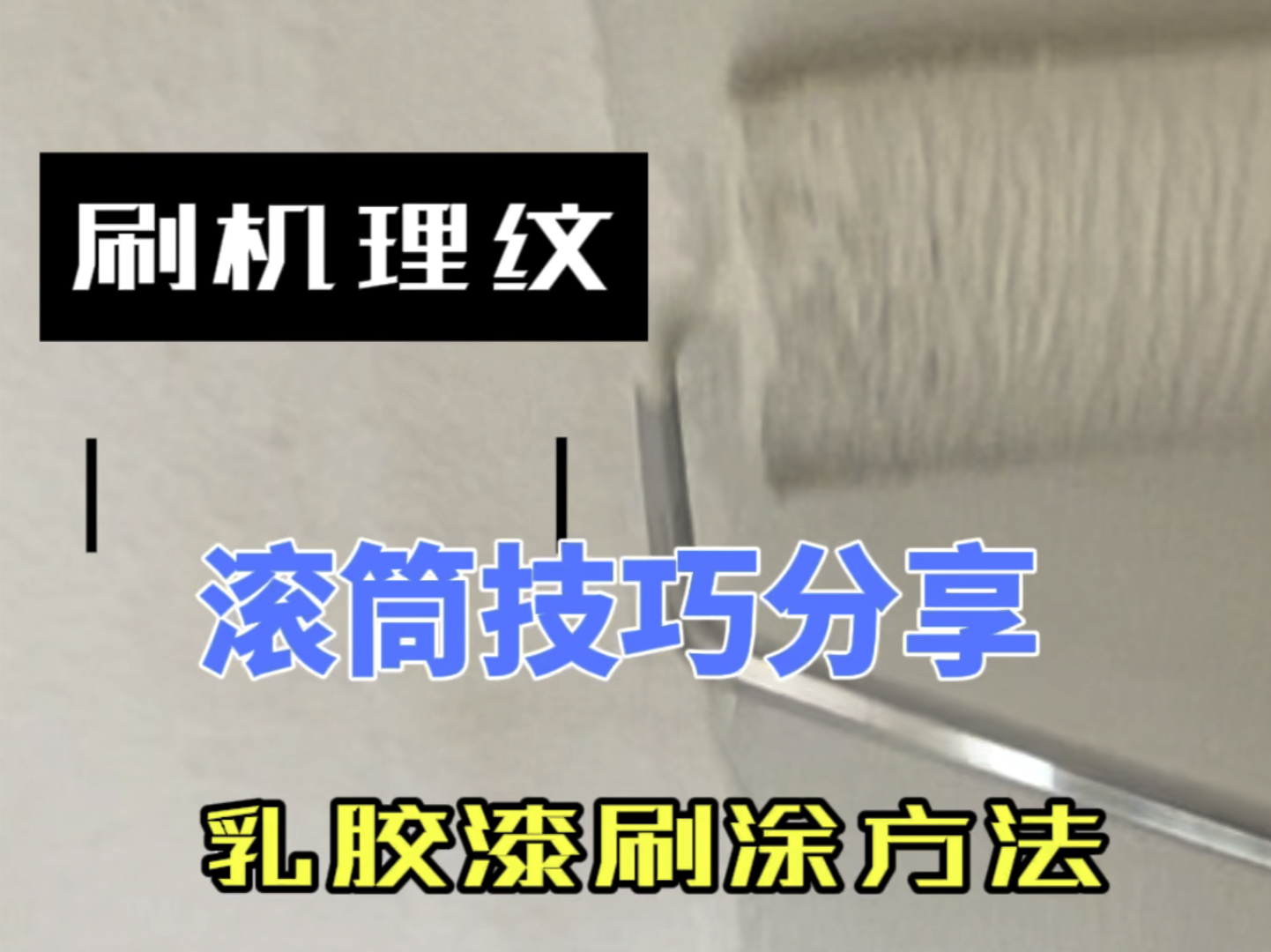 刷机理纹

滚筒技巧分享

乳胶漆刷涂方法